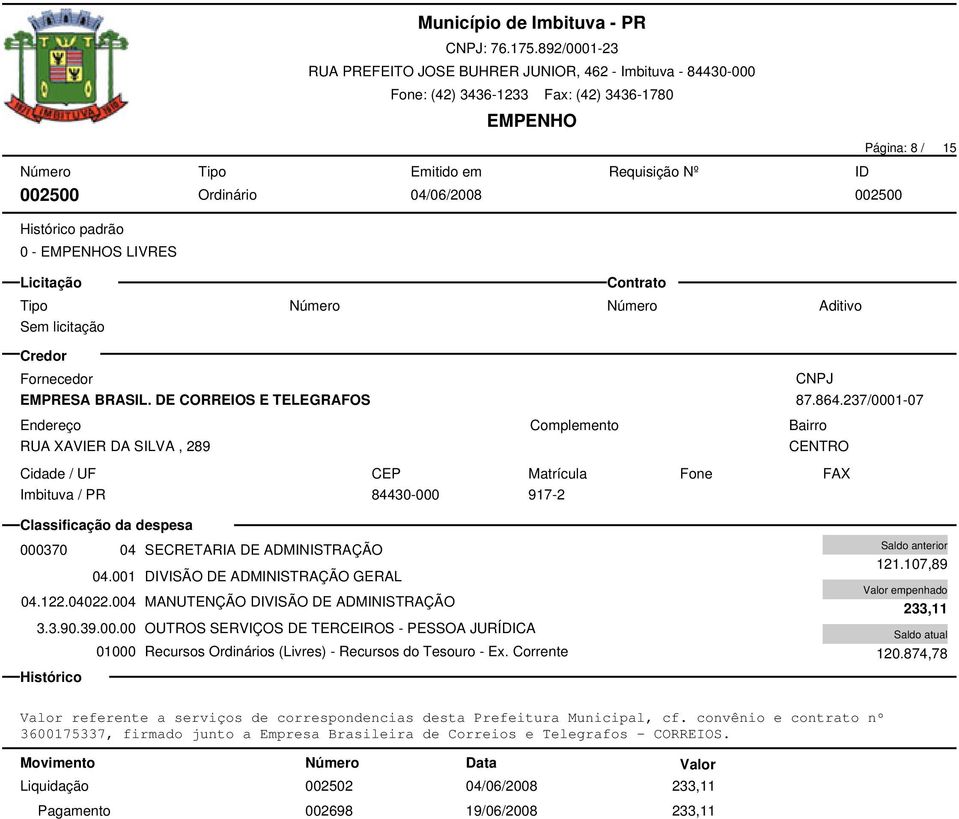 IMBITUVA

Município de Imbituva - PR
CNPJ: 76.175.892/0001-23
RUA PREFEITO JOSE BUHRER JUNIOR, 462 - Imbituva - 84430-000
Fone: (42) 3436-1233 Fax: (42) 3436-1780
EMPENHO

Página: 8 / 15

| Número | Tipo | Emitido em | Requisição Nº | ID |
|---|---|---|---|---|
| 002500 | Ordinário | 04/06/2008 | | 002500 |

Histórico padrão
0 - EMPENHOS LIVRES

Licitação
Tipo
Sem licitação
Número

Contrato
Número
Aditivo

Credor
Fornecedor
EMPRESA BRASIL. DE CORREIOS E TELEGRAFOS
CNPJ
87.864.237/0001-07
Endereço
RUA XAVIER DA SILVA , 289
Complemento
Bairro
CENTRO
Cidade / UF
Imbituva / PR
CEP
84430-000
Matrícula
917-2
Fone
FAX

Classificação da despesa
000370 04 SECRETARIA DE ADMINISTRAÇÃO
04.001 DIVISÃO DE ADMINISTRAÇÃO GERAL
04.122.04022.004 MANUTENÇÃO DIVISÃO DE ADMINISTRAÇÃO
3.3.90.39.00.00 OUTROS SERVIÇOS DE TERCEIROS - PESSOA JURÍDICA
01000 Recursos Ordinários (Livres) - Recursos do Tesouro - Ex. Corrente

Saldo anterior
121.107,89
Valor empenhado
233,11
Saldo atual
120.874,78

Histórico
Valor referente a serviços de correspondencias desta Prefeitura Municipal, cf. convênio e contrato nº 3600175337, firmado junto a Empresa Brasileira de Correios e Telegrafos - CORREIOS.

| Movimento | Número | Data | Valor |
|---|---|---|---|
| Liquidação | 002502 | 04/06/2008 | 233,11 |
| Pagamento | 002698 | 19/06/2008 | 233,11 |